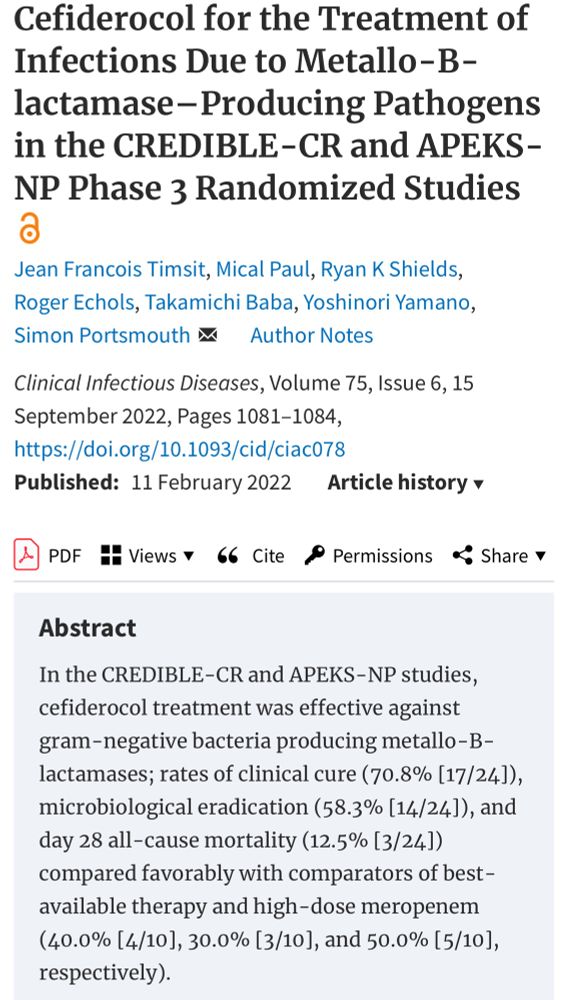 Cefiderocol for the Treatment of Infections Due to Metallo-B-lactamase–Producing Pathogens in the CREDIBLE-CR and APEKS-NP Phase 3 Randomized Studies

Jean Francois Timsit, Mical Paul, Ryan K Shields, Roger Echols, Takamichi Baba, Yoshinori Yamano, Simon Portsmouth Author Notes

Clinical Infectious Diseases, Volume 75, Issue 6, 15 September 2022, Pages 1081–1084, https://doi.org/10.1093/cid/ciac078

Published: 11 February 2022 Article history ▾

PDF Views ▾ Cite Permissions Share ▾

Abstract

In the CREDIBLE-CR and APEKS-NP studies, cefiderocol treatment was effective against gram-negative bacteria producing metallo-B-lactamases; rates of clinical cure (70.8% [17/24]), microbiological eradication (58.3% [14/24]), and day 28 all-cause mortality (12.5% [3/24]) compared favorably with comparators of best-available therapy and high-dose meropenem (40.0% [4/10], 30.0% [3/10], and 50.0% [5/10], respectively).